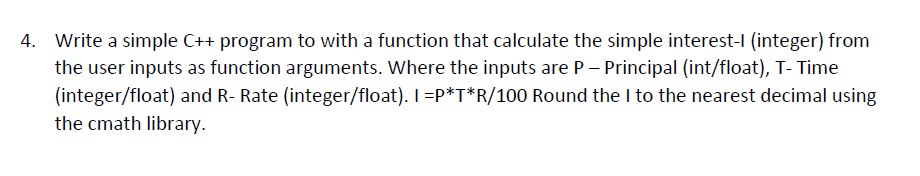 4. Write a simple C++ program to with a function that calculate the simple interest-I (integer) from the user inputs as function arguments. Where the inputs are P – Principal (int/float), T- Time (integer/float) and R- Rate (integer/float). I =P*T*R/100 Round the I to the nearest decimal using the cmath library.